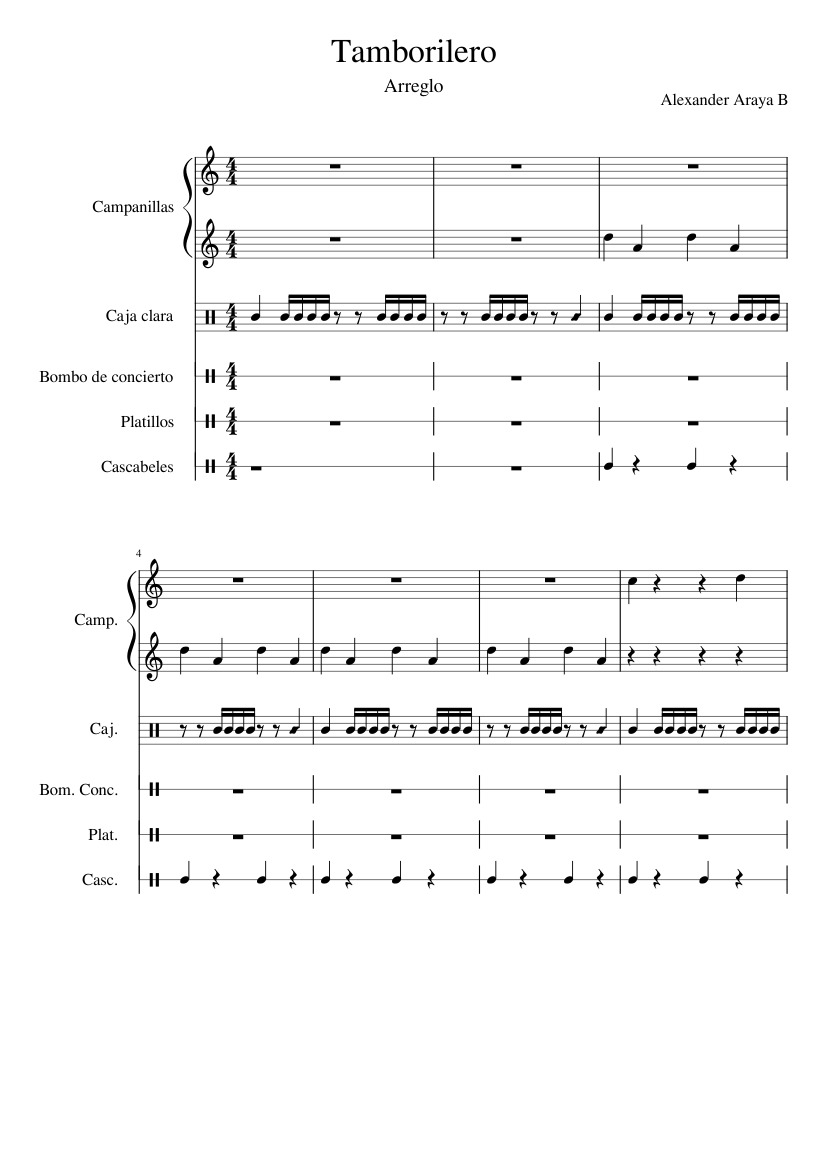 Tamborilero

Arreglo

Alexander Araya B

Campanillas

Caja clara

Bombo de concierto

Platillos

Cascabeles

4

Camp.

Caj.

Bom. Conc.

Plat.

Casc.